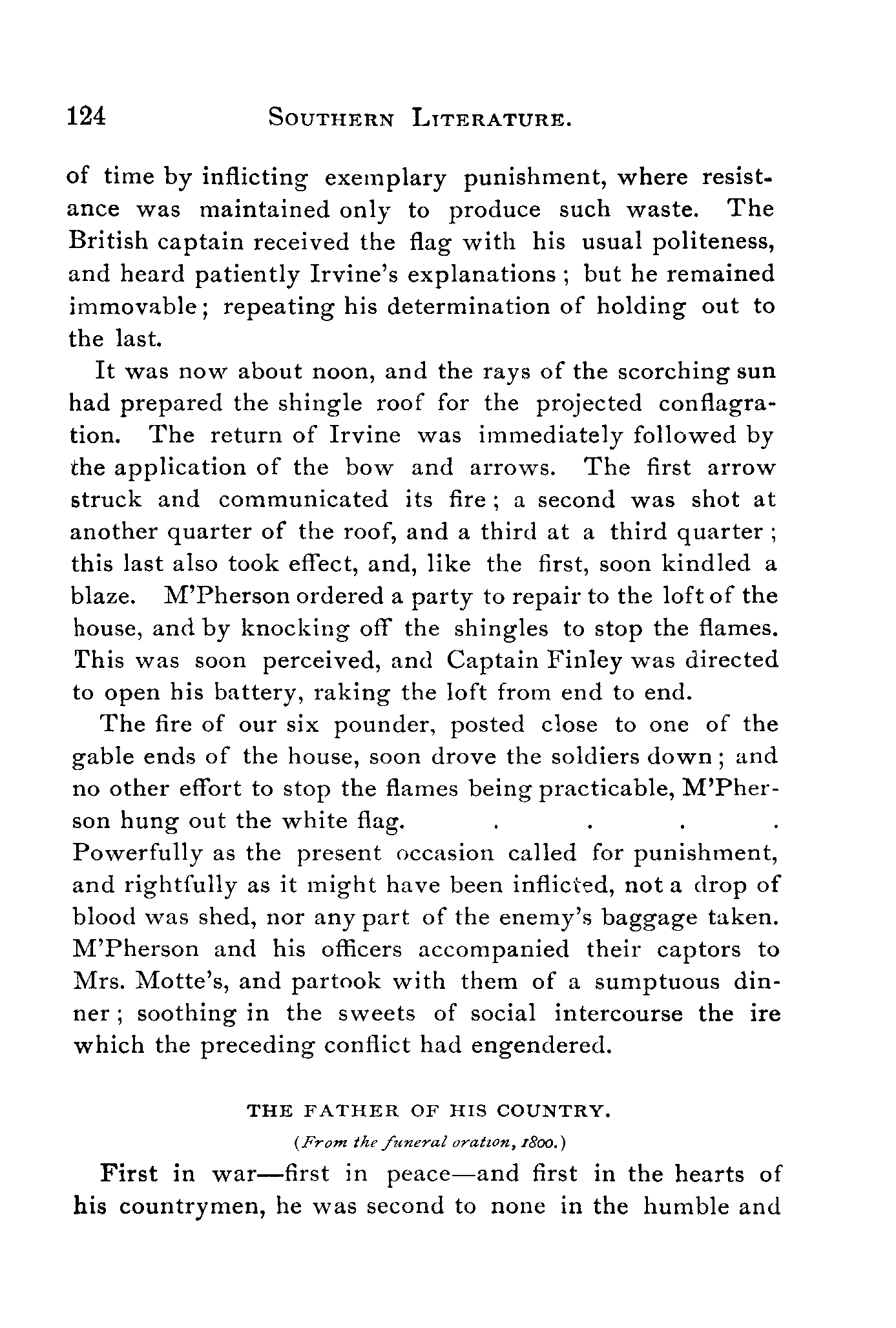 124 SOUTHERN LITERATURE.

of time by inflicting exemplary punishment, where resistance was maintained only to produce such waste. The British captain received the flag with his usual politeness, and heard patiently Irvine's explanations; but he remained immovable; repeating his determination of holding out to the last.

It was now about noon, and the rays of the scorching sun had prepared the shingle roof for the projected conflagration. The return of Irvine was immediately followed by the application of the bow and arrows. The first arrow struck and communicated its fire; a second was shot at another quarter of the roof, and a third at a third quarter; this last also took effect, and, like the first, soon kindled a blaze. M'Pherson ordered a party to repair to the loft of the house, and by knocking off the shingles to stop the flames. This was soon perceived, and Captain Finley was directed to open his battery, raking the loft from end to end.

The fire of our six pounder, posted close to one of the gable ends of the house, soon drove the soldiers down; and no other effort to stop the flames being practicable, M'Pherson hung out the white flag. . . . .
Powerfully as the present occasion called for punishment, and rightfully as it might have been inflicted, not a drop of blood was shed, nor any part of the enemy's baggage taken. M'Pherson and his officers accompanied their captors to Mrs. Motte's, and partook with them of a sumptuous dinner; soothing in the sweets of social intercourse the ire which the preceding conflict had engendered.

THE FATHER OF HIS COUNTRY.

(From the funeral oration, 1800.)

First in war—first in peace—and first in the hearts of his countrymen, he was second to none in the humble and